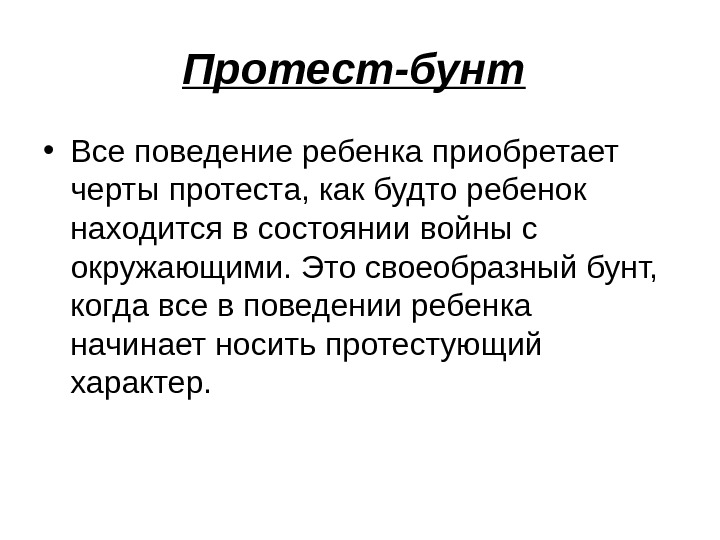 Протест-бунт

• Все поведение ребенка приобретает черты протеста, как будто ребенок находится в состоянии войны с окружающими. Это своеобразный бунт, когда все в поведении ребенка начинает носить протестующий характер.